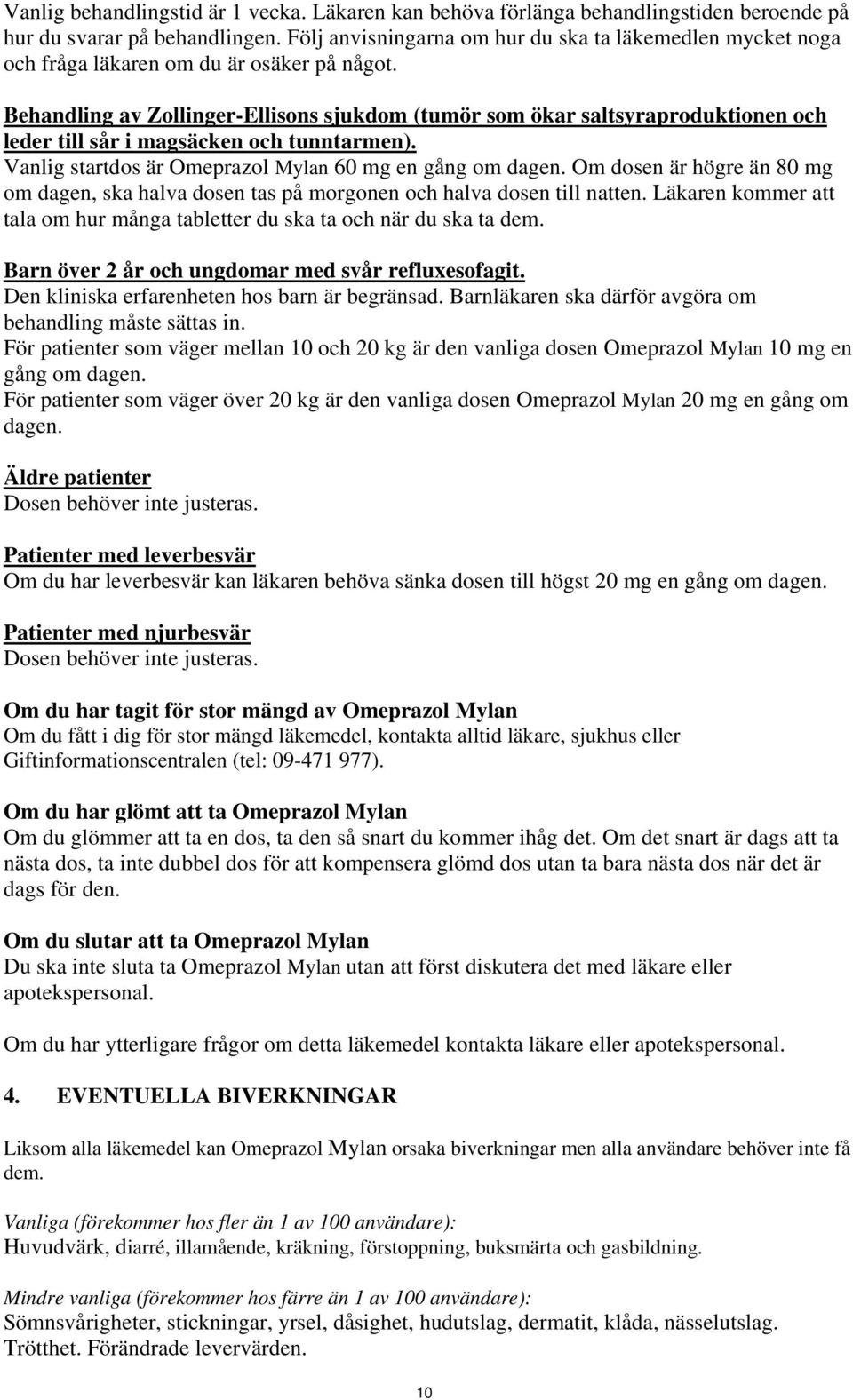 Vanlig behandlingstid är 1 vecka. Läkaren kan behöva förlänga behandlingstiden beroende på hur du svarar på behandlingen. Följ anvisningarna om hur du ska ta läkemedlen mycket noga och fråga läkaren om du är osäker på något.

Behandling av Zollinger-Ellisons sjukdom (tumör som ökar saltsyraproduktionen och leder till sår i magsäcken och tunntarmen).
Vanlig startdos är Omeprazol Mylan 60 mg en gång om dagen. Om dosen är högre än 80 mg om dagen, ska halva dosen tas på morgonen och halva dosen till natten. Läkaren kommer att tala om hur många tabletter du ska ta och när du ska ta dem.

Barn över 2 år och ungdomar med svår refluxesofagit.
Den kliniska erfarenheten hos barn är begränsad. Barnläkaren ska därför avgöra om behandling måste sättas in.
För patienter som väger mellan 10 och 20 kg är den vanliga dosen Omeprazol Mylan 10 mg en gång om dagen.
För patienter som väger över 20 kg är den vanliga dosen Omeprazol Mylan 20 mg en gång om dagen.

Äldre patienter
Dosen behöver inte justeras.

Patienter med leverbesvär
Om du har leverbesvär kan läkaren behöva sänka dosen till högst 20 mg en gång om dagen.

Patienter med njurbesvär
Dosen behöver inte justeras.

Om du har tagit för stor mängd av Omeprazol Mylan
Om du fått i dig för stor mängd läkemedel, kontakta alltid läkare, sjukhus eller Giftinformationscentralen (tel: 09-471 977).

Om du har glömt att ta Omeprazol Mylan
Om du glömmer att ta en dos, ta den så snart du kommer ihåg det. Om det snart är dags att ta nästa dos, ta inte dubbel dos för att kompensera glömd dos utan ta bara nästa dos när det är dags för den.

Om du slutar att ta Omeprazol Mylan
Du ska inte sluta ta Omeprazol Mylan utan att först diskutera det med läkare eller apotekspersonal.

Om du har ytterligare frågor om detta läkemedel kontakta läkare eller apotekspersonal.

4. EVENTUELLA BIVERKNINGAR

Liksom alla läkemedel kan Omeprazol Mylan orsaka biverkningar men alla användare behöver inte få dem.

Vanliga (förekommer hos fler än 1 av 100 användare):
Huvudvärk, diarré, illamående, kräkning, förstoppning, buksmärta och gasbildning.

Mindre vanliga (förekommer hos färre än 1 av 100 användare):
Sömnsvårigheter, stickningar, yrsel, dåsighet, hudutslag, dermatit, klåda, nässelutslag. Trötthet. Förändrade levervärden.

10